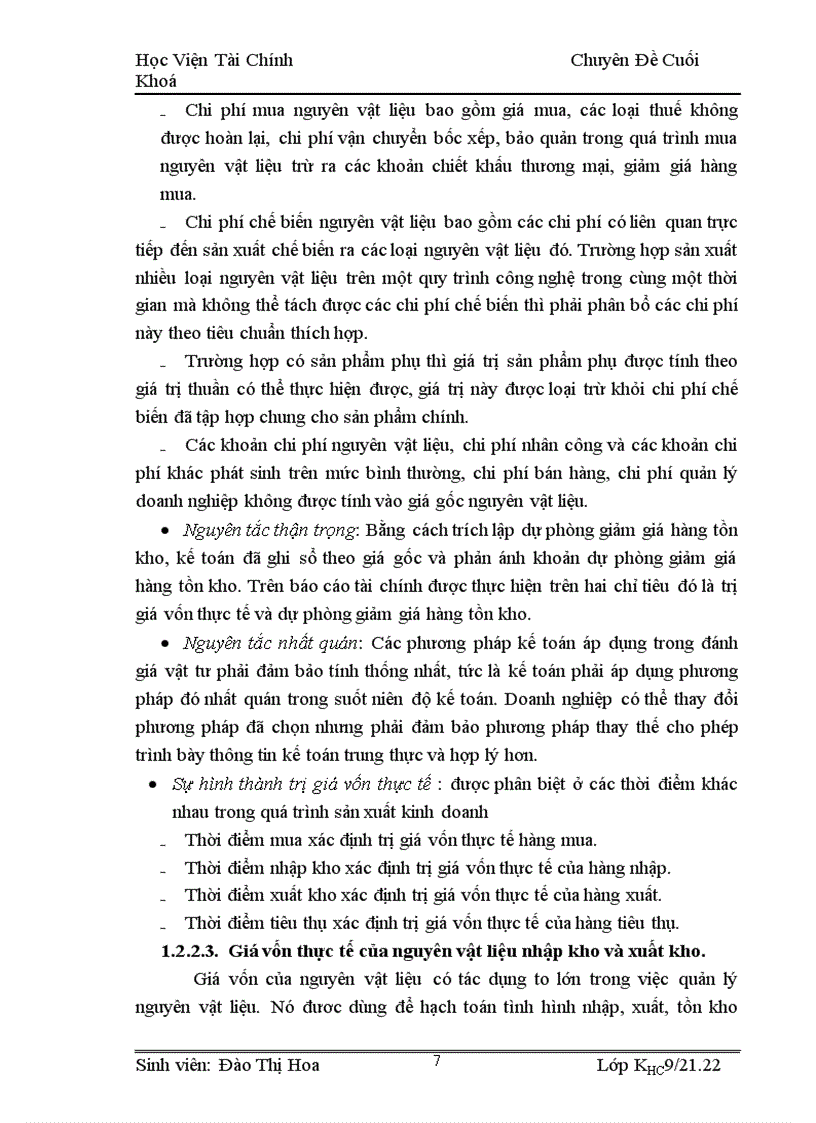 Học Viện Tài Chính Chuyên Đề Cuối Khoá

- Chi phí mua nguyên vật liệu bao gồm giá mua, các loại thuế không được hoàn lại, chi phí vận chuyển bốc xếp, bảo quản trong quá trình mua nguyên vật liệu trừ ra các khoản chiết khấu thương mại, giảm giá hàng mua.

- Chi phí chế biến nguyên vật liệu bao gồm các chi phí có liên quan trực tiếp đến sản xuất chế biến ra các loại nguyên vật liệu đó. Trường hợp sản xuất nhiều loại nguyên vật liệu trên một quy trình công nghệ trong cùng một thời gian mà không thể tách được các chi phí chế biến thì phải phân bổ các chi phí này theo tiêu chuẩn thích hợp.

- Trường hợp có sản phẩm phụ thì giá trị sản phẩm phụ được tính theo giá trị thuần có thể thực hiện được, giá trị này được loại trừ khỏi chi phí chế biến đã tập hợp chung cho sản phẩm chính.

- Các khoản chi phí nguyên vật liệu, chi phí nhân công và các khoản chi phí khác phát sinh trên mức bình thường, chi phí bán hàng, chi phí quản lý doanh nghiệp không được tính vào giá gốc nguyên vật liệu.

• Nguyên tắc thận trọng: Bằng cách trích lập dự phòng giảm giá hàng tồn kho, kế toán đã ghi sổ theo giá gốc và phản ánh khoản dự phòng giảm giá hàng tồn kho. Trên báo cáo tài chính được thực hiện trên hai chỉ tiêu đó là trị giá vốn thực tế và dự phòng giảm giá hàng tồn kho.

• Nguyên tắc nhất quán: Các phương pháp kế toán áp dụng trong đánh giá vật tư phải đảm bảo tính thống nhất, tức là kế toán phải áp dụng phương pháp đó nhất quán trong suốt niên độ kế toán. Doanh nghiệp có thể thay đổi phương pháp đã chọn nhưng phải đảm bảo phương pháp thay thế cho phép trình bày thông tin kế toán trung thực và hợp lý hơn.

• Sự hình thành trị giá vốn thực tế : được phân biệt ở các thời điểm khác nhau trong quá trình sản xuất kinh doanh

- Thời điểm mua xác định trị giá vốn thực tế hàng mua.
- Thời điểm nhập kho xác định trị giá vốn thực tế của hàng nhập.
- Thời điểm xuất kho xác định trị giá vốn thực tế của hàng xuất.
- Thời điểm tiêu thụ xác định trị giá vốn thực tế của hàng tiêu thụ.

1.2.2.3. Giá vốn thực tế của nguyên vật liệu nhập kho và xuất kho.

Giá vốn của nguyên vật liệu có tác dụng to lớn trong việc quản lý nguyên vật liệu. Nó được dùng để hạch toán tình hình nhập, xuất, tồn kho

Sinh viên: Đào Thị Hoa 7 Lớp $K_{HC}$9/21.22